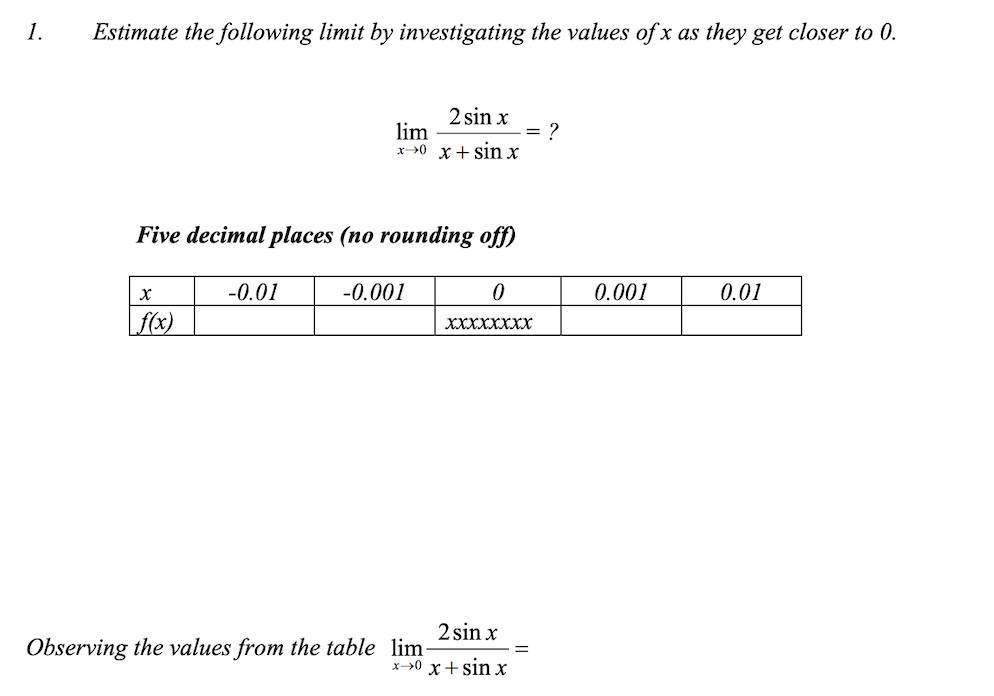 1. Estimate the following limit by investigating the values of x as they get closer to 0.

$\lim_{x \to 0} \frac{2 \sin x}{x + \sin x} = ?$

Five decimal places (no rounding off)

| x | -0.01 | -0.001 | 0 | 0.001 | 0.01 |
|---|---|---|---|---|---|
| f(x) | | | xxxxxxxx | | |

Observing the values from the table $\lim_{x \to 0} \frac{2 \sin x}{x + \sin x} =$